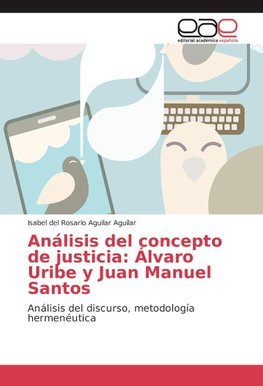 eae
editorial académica española

Isabel del Rosario Aguilar Aguilar

Análisis del concepto de justicia: Álvaro Uribe y Juan Manuel Santos

Análisis del discurso, metodología hermenéutica